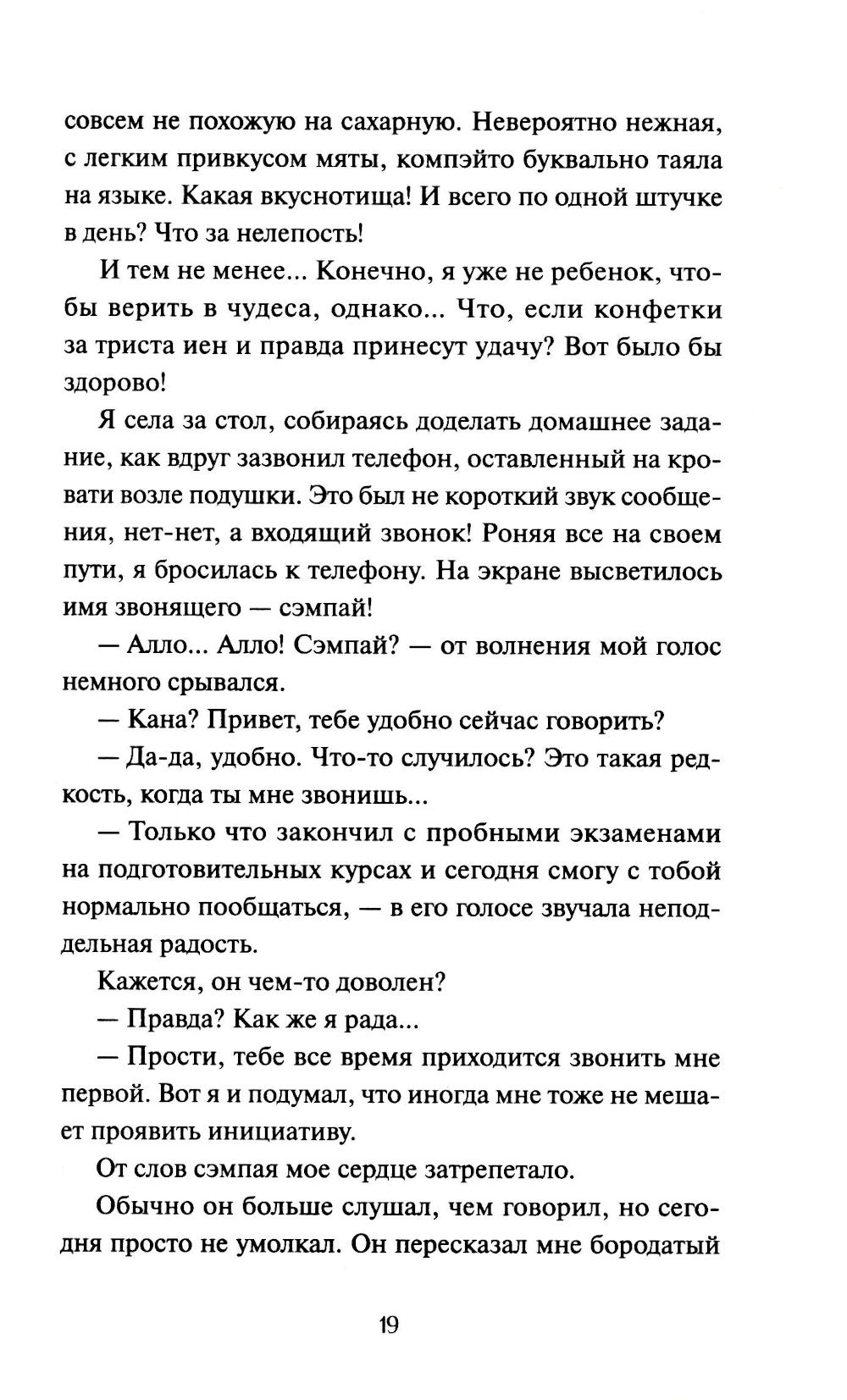 совсем не похожую на сахарную. Невероятно нежная, с легким привкусом мяты, компэйто буквально таяла на языке. Какая вкуснотища! И всего по одной штучке в день? Что за нелепость!

И тем не менее... Конечно, я уже не ребенок, чтобы верить в чудеса, однако... Что, если конфетки за триста иен и правда принесут удачу? Вот было бы здорово!

Я села за стол, собираясь доделать домашнее задание, как вдруг зазвонил телефон, оставленный на кровати возле подушки. Это был не короткий звук сообщения, нет-нет, а входящий звонок! Роняя все на своем пути, я бросилась к телефону. На экране высветилось имя звонящего — сэмпай!

— Алло... Алло! Сэмпай? — от волнения мой голос немного срывался.

— Кана? Привет, тебе удобно сейчас говорить?

— Да-да, удобно. Что-то случилось? Это такая редкость, когда ты мне звонишь...

— Только что закончил с пробными экзаменами на подготовительных курсах и сегодня смогу с тобой нормально пообщаться, — в его голосе звучала неподдельная радость.

Кажется, он чем-то доволен?

— Правда? Как же я рада...

— Прости, тебе все время приходится звонить мне первой. Вот я и подумал, что иногда мне тоже не мешает проявить инициативу.

От слов сэмпая мое сердце затрепетало.

Обычно он больше слушал, чем говорил, но сегодня просто не умолкал. Он пересказал мне бородатый

19